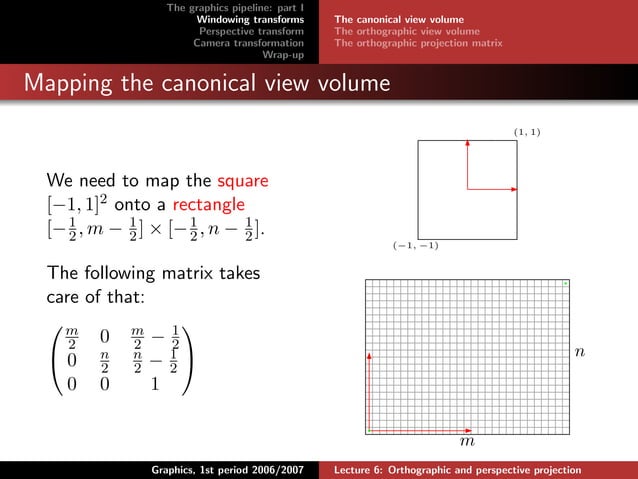 The graphics pipeline: part I
Windowing transforms
Perspective transform
Camera transformation
Wrap-up

The canonical view volume
The orthographic view volume
The orthographic projection matrix

Mapping the canonical view volume

We need to map the square $[-1,1]^2$ onto a rectangle $[-\frac{1}{2}, m-\frac{1}{2}] \times [-\frac{1}{2}, n-\frac{1}{2}]$.

The following matrix takes care of that:

$\begin{pmatrix} \frac{m}{2} & 0 & \frac{m}{2}-\frac{1}{2} \\ 0 & \frac{n}{2} & \frac{n}{2}-\frac{1}{2} \\ 0 & 0 & 1 \end{pmatrix}$

$(1,1)$

$(-1,-1)$

$n$

$m$

Graphics, 1st period 2006/2007

Lecture 6: Orthographic and perspective projection